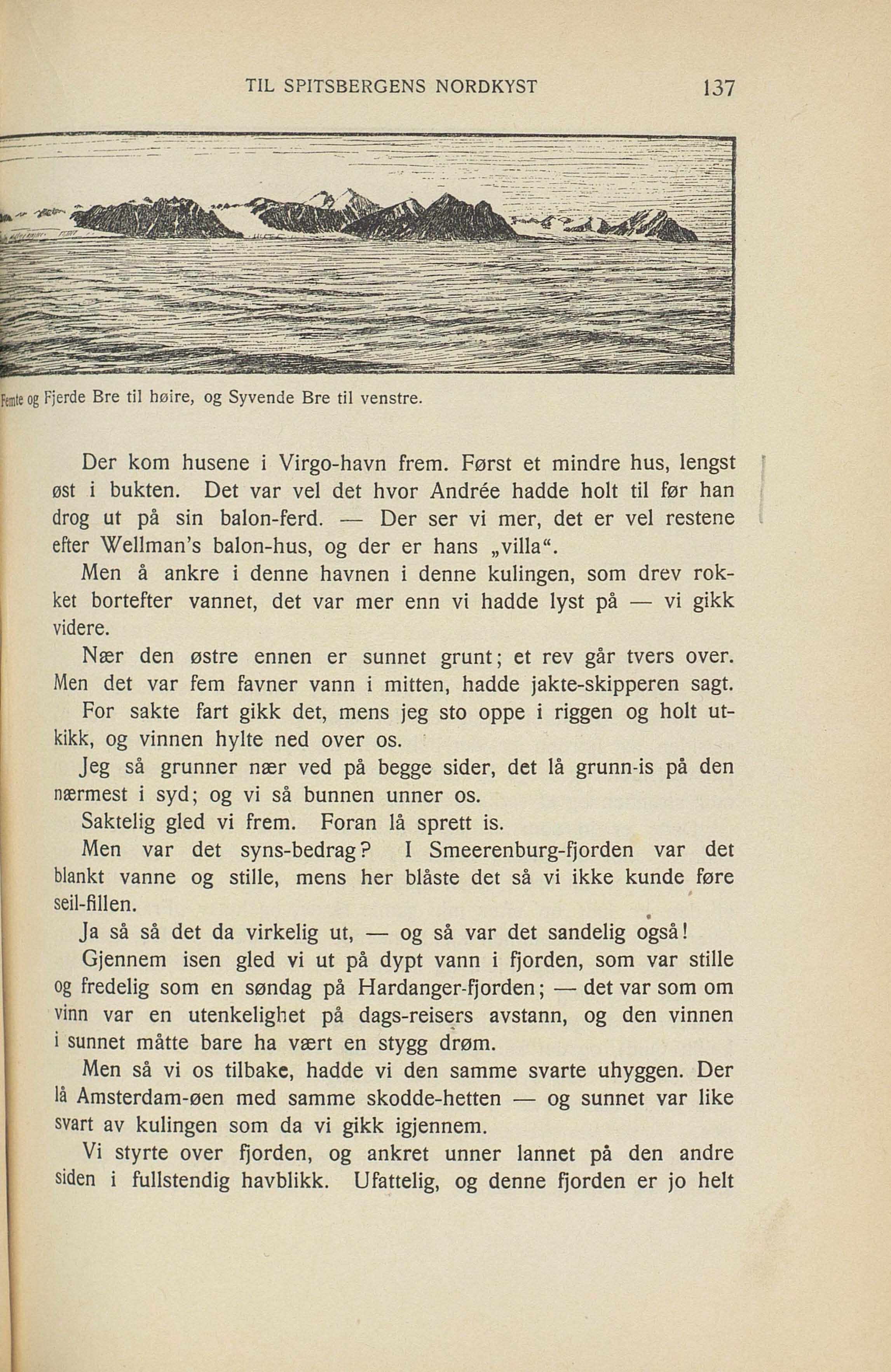 TIL SPITSBERGENS NORDKYST 137

Femte og Fjerde Bre til høire, og Syvende Bre til venstre.

Der kom husene i Virgo-havn frem. Først et mindre hus, lengst øst i bukten. Det var vel det hvor Andrée hadde holt til før han drog ut på sin balon-ferd. — Der ser vi mer, det er vel restene efter Wellman's balon-hus, og der er hans „villa“.

Men å ankre i denne havnen i denne kulingen, som drev rokket bortefter vannet, det var mer enn vi hadde lyst på — vi gikk videre.

Nær den østre ennen er sunnet grunt; et rev går tvers over. Men det var fem favner vann i mitten, hadde jakte-skipperen sagt.

For sakte fart gikk det, mens jeg sto oppe i riggen og holt utkikk, og vinnen hylte ned over os.

Jeg så grunner nær ved på begge sider, det lå grunn-is på den nærmest i syd; og vi så bunnen unner os.

Saktelig gled vi frem. Foran lå sprett is.

Men var det syns-bedrag? I Smeerenburg-fjorden var det blankt vanne og stille, mens her blåste det så vi ikke kunde føre seil-fillen.

Ja så så det da virkelig ut, — og så var det sandelig også!

Gjennem isen gled vi ut på dypt vann i fjorden, som var stille og fredelig som en søndag på Hardanger-fjorden; — det var som om vinn var en utenkelighet på dags-reisers avstann, og den vinnen i sunnet måtte bare ha vært en stygg drøm.

Men så vi os tilbake, hadde vi den samme svarte uhyggen. Der lå Amsterdam-øen med samme skodde-hetten — og sunnet var like svart av kulingen som da vi gikk igjennem.

Vi styrte over fjorden, og ankret unner lannet på den andre siden i fullstendig havblikk. Ufattelig, og denne fjorden er jo helt